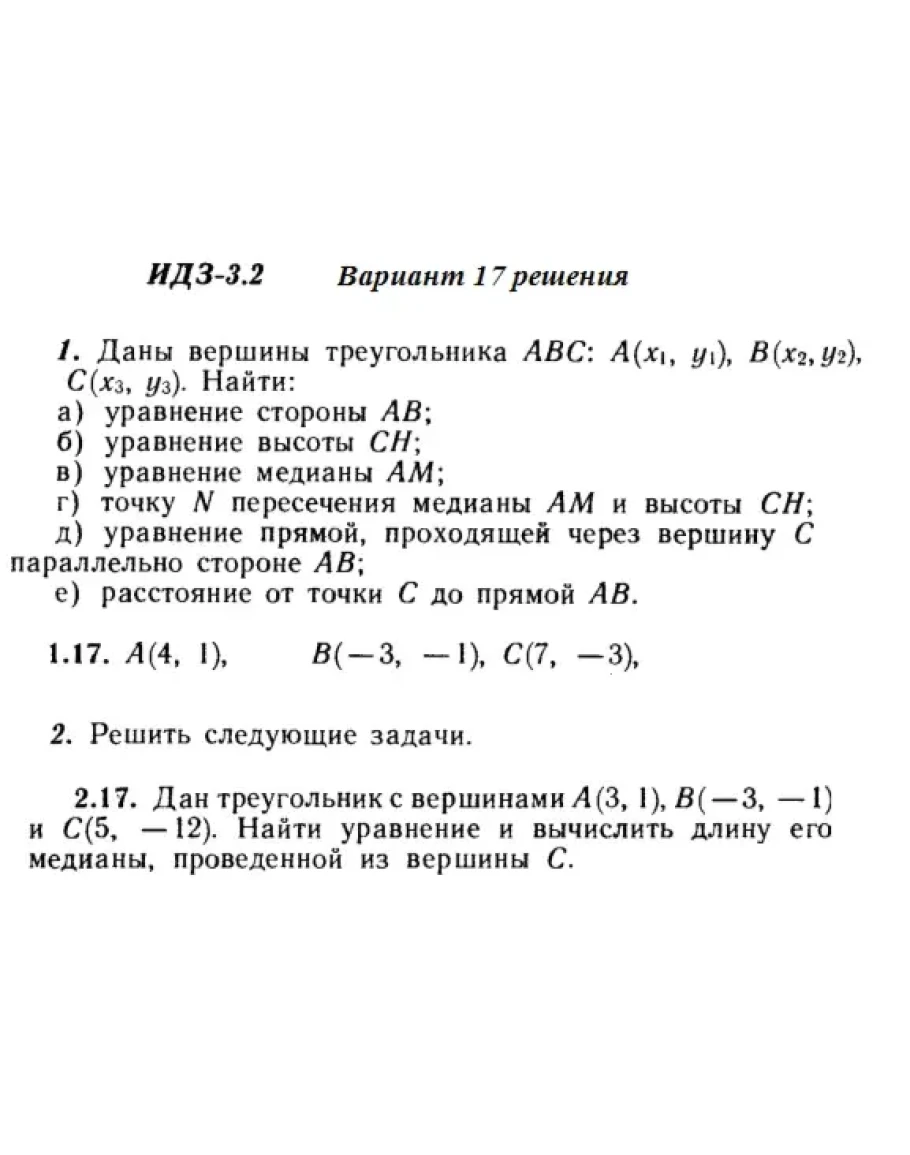 ИДЗ-3.2 Вариант 17 решения

1. Даны вершины треугольника $ABC$: $A(x_1, y_1)$, $B(x_2, y_2)$, $C(x_3, y_3)$. Найти:
а) уравнение стороны $AB$;
б) уравнение высоты $CH$;
в) уравнение медианы $AM$;
г) точку $N$ пересечения медианы $AM$ и высоты $CH$;
д) уравнение прямой, проходящей через вершину $C$ параллельно стороне $AB$;
е) расстояние от точки $C$ до прямой $AB$.

1.17. $A(4, 1)$, $B(-3, -1)$, $C(7, -3)$,

2. Решить следующие задачи.

2.17. Дан треугольник с вершинами $A(3, 1)$, $B(-3, -1)$ и $C(5, -12)$. Найти уравнение и вычислить длину его медианы, проведенной из вершины $C$.